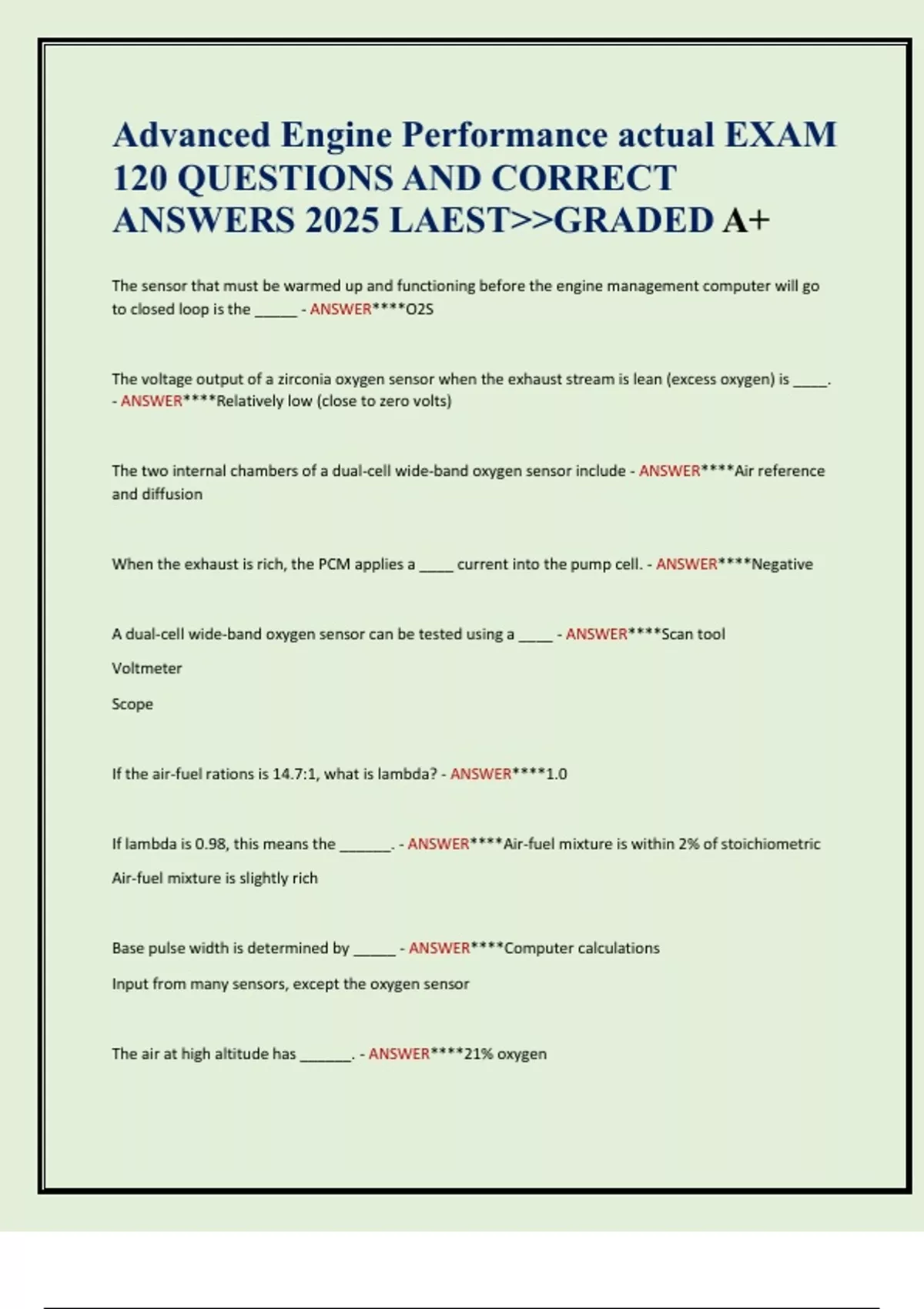 Advanced Engine Performance actual EXAM 120 QUESTIONS AND CORRECT ANSWERS 2025 LAEST>>GRADED A+

The sensor that must be warmed up and functioning before the engine management computer will go to closed loop is the _____ - ANSWER****O2S

The voltage output of a zirconia oxygen sensor when the exhaust stream is lean (excess oxygen) is ____. - ANSWER****Relatively low (close to zero volts)

The two internal chambers of a dual-cell wide-band oxygen sensor include - ANSWER****Air reference and diffusion

When the exhaust is rich, the PCM applies a ____ current into the pump cell. - ANSWER****Negative

A dual-cell wide-band oxygen sensor can be tested using a ____ - ANSWER****Scan tool

Voltmeter

Scope

If the air-fuel rations is 14.7:1, what is lambda? - ANSWER****1.0

If lambda is 0.98, this means the ______. - ANSWER****Air-fuel mixture is within 2% of stoichiometric

Air-fuel mixture is slightly rich

Base pulse width is determined by _____ - ANSWER****Computer calculations

Input from many sensors, except the oxygen sensor

The air at high altitude has ______. - ANSWER****21% oxygen